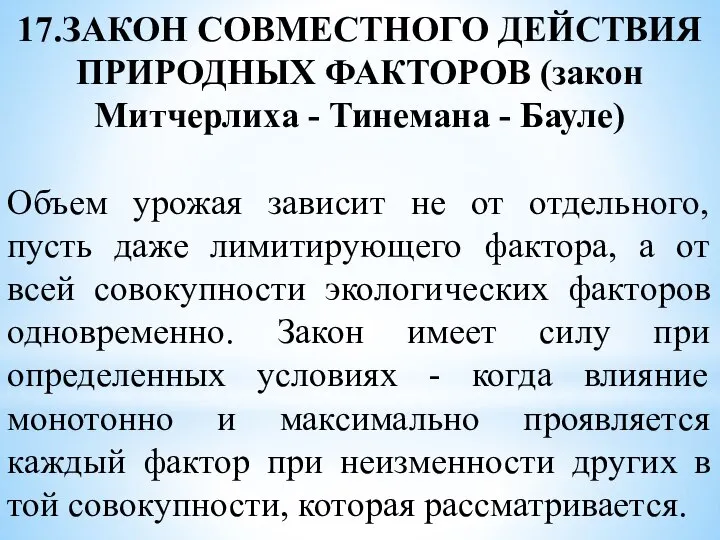 17.ЗАКОН СОВМЕСТНОГО ДЕЙСТВИЯ ПРИРОДНЫХ ФАКТОРОВ (закон Митчерлиха - Тинемана - Бауле)

Объем урожая зависит не от отдельного, пусть даже лимитирующего фактора, а от всей совокупности экологических факторов одновременно. Закон имеет силу при определенных условиях - когда влияние монотонно и максимально проявляется каждый фактор при неизменности других в той совокупности, которая рассматривается.